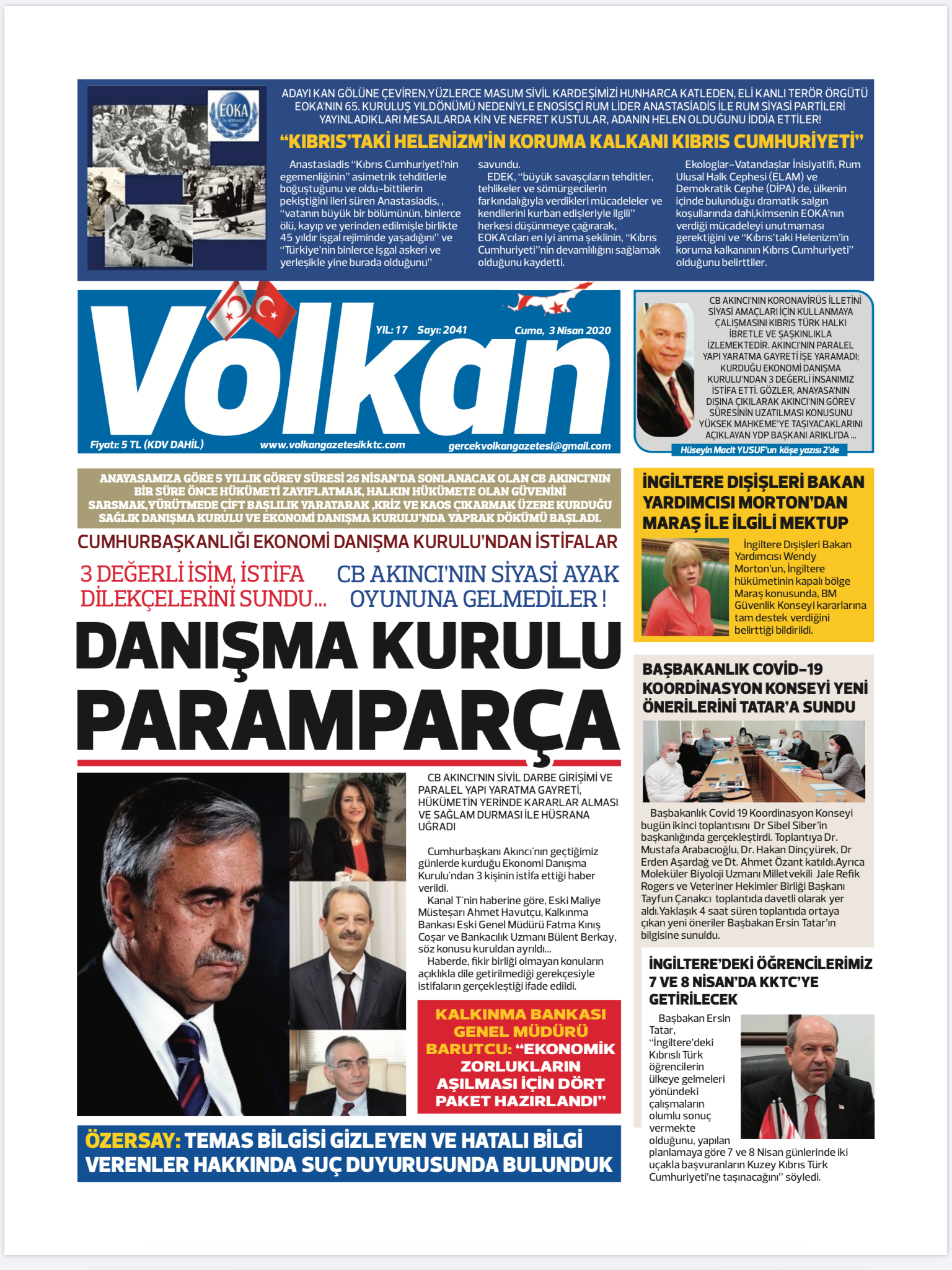 EOKA

ADAYI KAN GÖLÜNE ÇEVİREN,YÜZLERCE MASUM SİVİL KARDEŞİMİZİ HUNHARCA KATLEDEN, ELİ KANLI TERÖR ÖRGÜTÜ EOKA'NIN 65. KURULUŞ YILDÖNÜMÜ NEDENİYLE ENOSİSÇİ RUM LİDER ANASTASİADİS İLE RUM SİYASİ PARTİLERİ YAYINLADIKLARI MESAJLARDA KİN VE NEFRET KUSTULAR, ADANIN HELEN OLDUĞUNU İDDİA ETTİLER!

"KIBRIS'TAKİ HELENİZM'İN KORUMA KALKANI KIBRIS CUMHURİYETİ"

Anastasiadis "Kıbrıs Cumhuriyeti'nin egemenliğinin" asimetrik tehditlerle boğuştuğunu ve oldu-bittilerin pekiştiğini ileri süren Anastasiadis, , "vatanın büyük bir bölümünün, binlerce ölü, kayıp ve yerinden edilmişle birlikte 45 yıldır işgal rejiminde yaşadığını" ve "Türkiye'nin binlerce işgal askeri ve yerleşikle yine burada olduğunu" savundu.

EDEK, "büyük savaşçıların tehditler, tehlikeler ve sömürgecilerin farkındalığıyla verdikleri mücadeleler ve kendilerini kurban edişleriyle ilgili" herkesi düşünmeye çağırarak, EOKA'cıları en iyi anma şeklinin, "Kıbrıs Cumhuriyeti"nin devamlılığını sağlamak olduğunu kaydetti.

Ekologlar-Vatandaşlar İnisiyatifi, Rum Ulusal Halk Cephesi (ELAM) ve Demokratik Cephe (DİPA) de, ülkenin içinde bulunduğu dramatik salgın koşullarında dahi,kimsenin EOKA'nın verdiği mücadeleyi unutmaması gerektiğini ve "Kıbrıs'taki Helenizm'in koruma kalkanının Kıbrıs Cumhuriyeti" olduğunu belirttiler.

Volkan

YIL: 17 Sayı: 2041 Cuma, 3 Nisan 2020

Fiyatı: 5 TL (KDV DAHİL) www.volkangazetesikktc.com gercekvolkangazetesi@gmail.com

CB AKINCI'NIN KORONAVİRÜS İLLETİNİ SİYASİ AMAÇLARI İÇİN KULLANMAYA ÇALIŞMASINI KIBRIS TÜRK HALKI İBRETLE VE ŞAŞKINLIKLA İZLEMEKTEDİR. AKINCI'NIN PARALEL YAPI YARATMA GAYRETİ İŞE YARAMADI; KURDUĞU EKONOMİ DANIŞMA KURULU'NDAN 3 DEĞERLİ İNSANIMIZ İSTİFA ETTİ. GÖZLER, ANAYASA'NIN DIŞINA ÇIKILARAK AKINCI'NIN GÖREV SÜRESİNİN UZATILMASI KONUSUNU YÜKSEK MAHKEME'YE TAŞIYACAKLARINI AÇIKLAYAN YDP BAŞKANI ARIKLI'DA ...

Hüseyin Macit YUSUF'un köşe yazısı 2'de

ANAYASAMIZA GÖRE 5 YILLIK GÖREV SÜRESİ 26 NİSAN'DA SONLANACAK OLAN CB AKINCI'NIN BİR SÜRE ÖNCE HÜKÜMETİ ZAYIFLATMAK, HALKIN HÜKÜMETE OLAN GÜVENİNİ SARSMAK,YÜRÜTMEDE ÇİFT BAŞLILIK YARATARAK ,KRİZ VE KAOS ÇIKARMAK ÜZERE KURDUĞU SAĞLIK DANIŞMA KURULU VE EKONOMİ DANIŞMA KURULU'NDA YAPRAK DÖKÜMÜ BAŞLADI.

CUMHURBAŞKANLIĞI EKONOMİ DANIŞMA KURULU'NDAN İSTİFALAR

3 DEĞERLİ İSİM, İSTİFA DİLEKÇELERİNİ SUNDU...

CB AKINCI'NIN SİYASİ AYAK OYUNUNA GELMEDİLER !

DANIŞMA KURULU PARAMPARÇA

CB AKINCI'NIN SİVİL DARBE GİRİŞİMİ VE PARALEL YAPI YARATMA GAYRETİ, HÜKÜMETİN YERİNDE KARARLAR ALMASI VE SAĞLAM DURMASI İLE HÜSRANA UĞRADI

Cumhurbaşkanı Akıncı'nın geçtiğimiz günlerde kurduğu Ekonomi Danışma Kurulu'ndan 3 kişinin istifa ettiği haber verildi.

Kanal T'nin haberine göre, Eski Maliye Müsteşarı Ahmet Havutçu, Kalkınma Bankası Eski Genel Müdürü Fatma Kınış Coşar ve Bankacılık Uzmanı Bülent Berkay, söz konusu kuruldan ayrıldı...

Haberde, fikir birliği olmayan konuların açıklıkla dile getirilmediği gerekçesiyle istifaların gerçekleştiği ifade edildi.

KALKINMA BANKASI GENEL MÜDÜRÜ BARUTCU: "EKONOMİK ZORLUKLARIN AŞILMASI İÇİN DÖRT PAKET HAZIRLANDI"

ÖZERSAY: TEMAS BİLGİSİ GİZLEYEN VE HATALI BİLGİ VERENLER HAKKINDA SUÇ DUYURUSUNDA BULUNDUK

İNGİLTERE DIŞİŞLERİ BAKAN YARDIMCISI MORTON'DAN MARAŞ İLE İLGİLİ MEKTUP

İngiltere Dışişleri Bakan Yardımcısı Wendy Morton'un, İngiltere hükümetinin kapalı bölge Maraş konusunda, BM Güvenlik Konseyi kararlarına tam destek verdiğini belirttiği bildirildi.

BAŞBAKANLIK COVİD-19 KOORDİNASYON KONSEYİ YENİ ÖNERİLERİNİ TATAR'A SUNDU

Başbakanlık Covid 19 Koordinasyon Konseyi bugün ikinci toplantısını Dr Sibel Siber'in başkanlığında gerçekleştirdi. Toplantıya Dr. Mustafa Arabacıoğlu, Dr. Hakan Dinçyürek, Dr Erden Aşardağ ve Dt. Ahmet Özant katıldı.Ayrıca Moleküler Biyoloji Uzmanı Milletvekili Jale Refik Rogers ve Veteriner Hekimler Birliği Başkanı Tayfun Çanakcı toplantıda davetli olarak yer aldı.Yaklaşık 4 saat süren toplantıda ortaya çıkan yeni öneriler Başbakan Ersin Tatar'ın bilgisine sunuldu.

İNGİLTERE'DEKİ ÖĞRENCİLERİMİZ 7 VE 8 NİSAN'DA KKTC'YE GETİRİLECEK

Başbakan Ersin Tatar, "İngiltere'deki Kıbrıslı Türk öğrencilerin ülkeye gelmeleri yönündeki çalışmaların olumlu sonuç vermekte olduğunu, yapılan planlamaya göre 7 ve 8 Nisan günlerinde iki uçakla başvuranların Kuzey Kıbrıs Türk Cumhuriyeti'ne taşınacağını" söyledi.